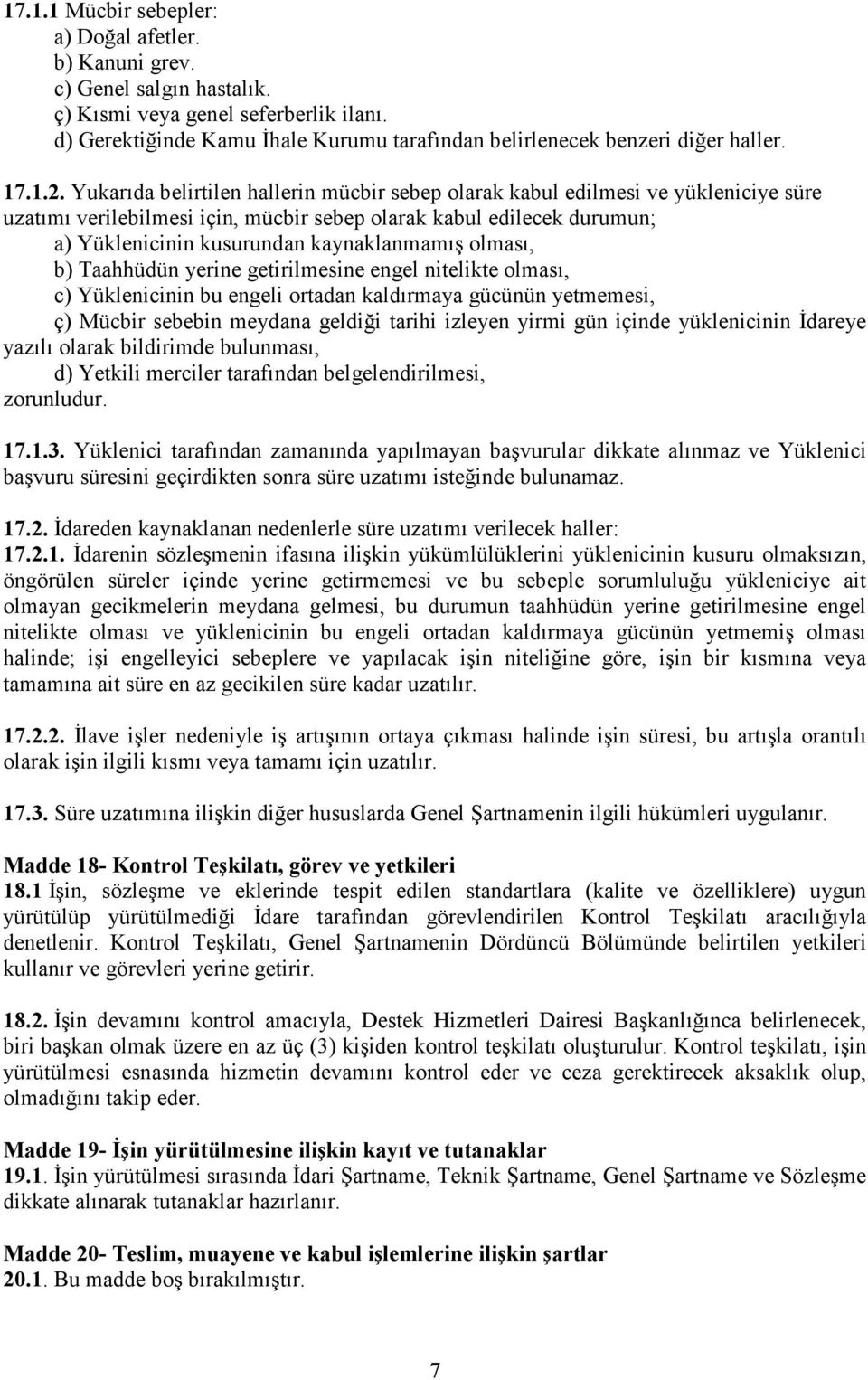 17.1.1 Mücbir sebepler:
a) Doğal afetler.
b) Kanuni grev.
c) Genel salgın hastalık.
ç) Kısmi veya genel seferberlik ilanı.
d) Gerektiğinde Kamu İhale Kurumu tarafından belirlenecek benzeri diğer haller.

17.1.2. Yukarıda belirtilen hallerin mücbir sebep olarak kabul edilmesi ve yükleniciye süre uzatımı verilebilmesi için, mücbir sebep olarak kabul edilecek durumun;
a) Yüklenicinin kusurundan kaynaklanmamış olması,
b) Taahhüdün yerine getirilmesine engel nitelikte olması,
c) Yüklenicinin bu engeli ortadan kaldırmaya gücünün yetmemesi,
ç) Mücbir sebebin meydana geldiği tarihi izleyen yirmi gün içinde yüklenicinin İdareye yazılı olarak bildirimde bulunması,
d) Yetkili merciler tarafından belgelendirilmesi,
zorunludur.

17.1.3. Yüklenici tarafından zamanında yapılmayan başvurular dikkate alınmaz ve Yüklenici başvuru süresini geçirdikten sonra süre uzatımı isteğinde bulunamaz.

17.2. İdareden kaynaklanan nedenlerle süre uzatımı verilecek haller:
17.2.1. İdarenin sözleşmenin ifasına ilişkin yükümlülüklerini yüklenicinin kusuru olmaksızın, öngörülen süreler içinde yerine getirmemesi ve bu sebeple sorumluluğu yükleniciye ait olmayan gecikmelerin meydana gelmesi, bu durumun taahhüdün yerine getirilmesine engel nitelikte olması ve yüklenicinin bu engeli ortadan kaldırmaya gücünün yetmemiş olması halinde; işi engelleyici sebeplere ve yapılacak işin niteliğine göre, işin bir kısmına veya tamamına ait süre en az gecikilen süre kadar uzatılır.

17.2.2. İlave işler nedeniyle iş artışının ortaya çıkması halinde işin süresi, bu artışla orantılı olarak işin ilgili kısmı veya tamamı için uzatılır.

17.3. Süre uzatımına ilişkin diğer hususlarda Genel Şartnamenin ilgili hükümleri uygulanır.

Madde 18- Kontrol Teşkilatı, görev ve yetkileri
18.1 İşin, sözleşme ve eklerinde tespit edilen standartlara (kalite ve özelliklere) uygun yürütülüp yürütülmediği İdare tarafından görevlendirilen Kontrol Teşkilatı aracılığıyla denetlenir. Kontrol Teşkilatı, Genel Şartnamenin Dördüncü Bölümünde belirtilen yetkileri kullanır ve görevleri yerine getirir.

18.2. İşin devamını kontrol amacıyla, Destek Hizmetleri Dairesi Başkanlığınca belirlenecek, biri başkan olmak üzere en az üç (3) kişiden kontrol teşkilatı oluşturulur. Kontrol teşkilatı, işin yürütülmesi esnasında hizmetin devamını kontrol eder ve ceza gerektirecek aksaklık olup, olmadığını takip eder.

Madde 19- İşin yürütülmesine ilişkin kayıt ve tutanaklar
19.1. İşin yürütülmesi sırasında İdari Şartname, Teknik Şartname, Genel Şartname ve Sözleşme dikkate alınarak tutanaklar hazırlanır.

Madde 20- Teslim, muayene ve kabul işlemlerine ilişkin şartlar
20.1. Bu madde boş bırakılmıştır.

7